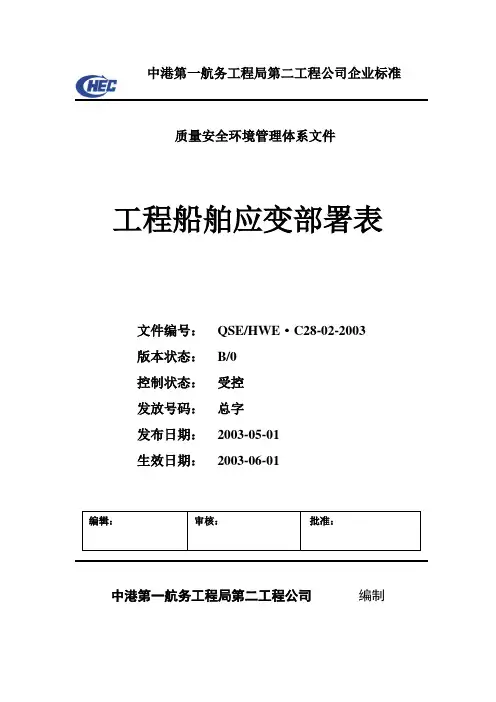 CHEC

中港第一航务工程局第二工程公司企业标准

质量安全环境管理体系文件

工程船舶应变部署表

文件编号： QSE/HWE·C28-02-2003

版本状态： B/0

控制状态： 受控

发放号码： 总字

发布日期： 2003-05-01

生效日期： 2003-06-01

| 编辑： | 审核： | 批准： |
|---|---|---|

中港第一航务工程局第二工程公司 编制